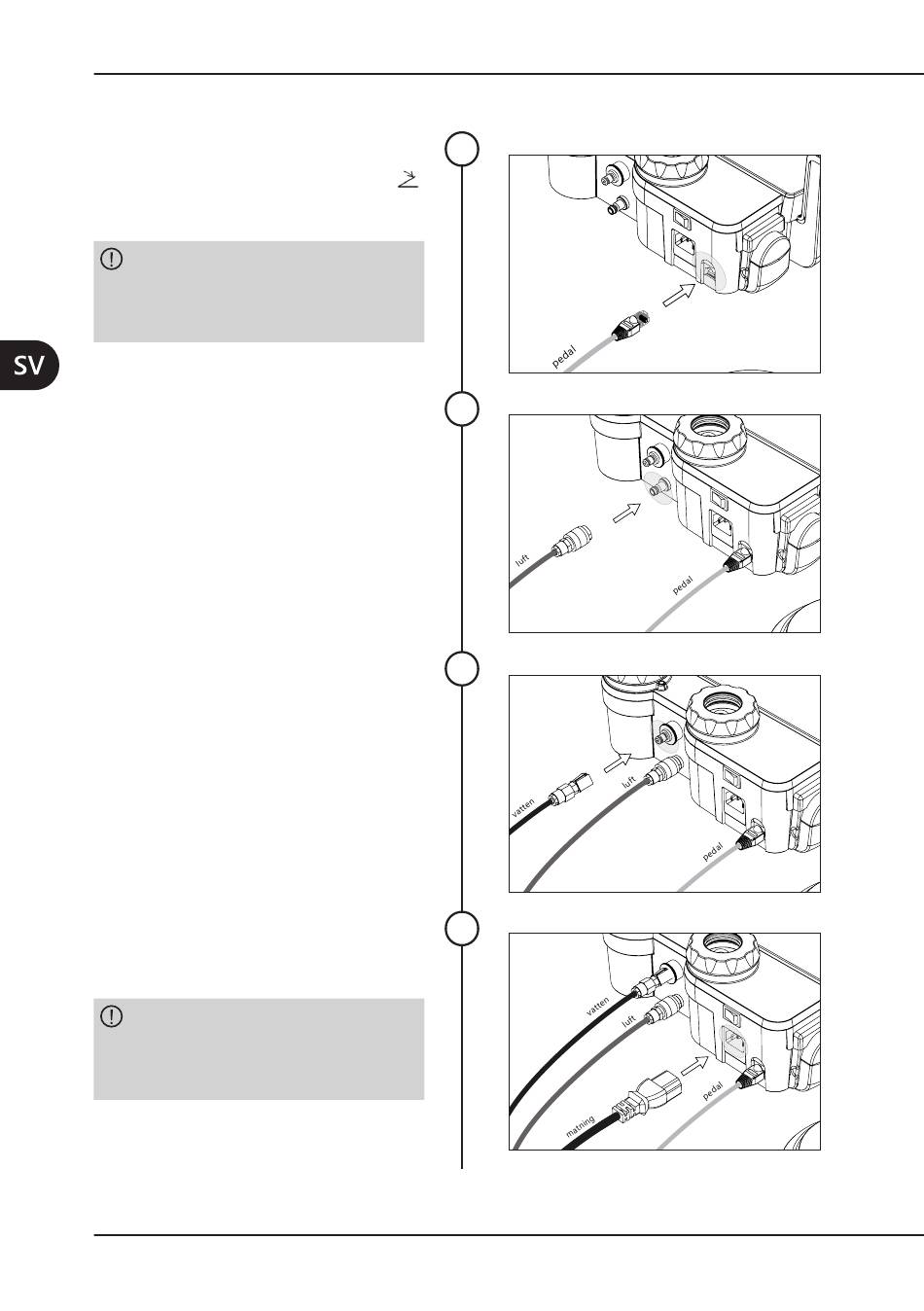 SV

pedal

luft

pedal

vatten

luft

pedal

vatten

luft

matning

pedal